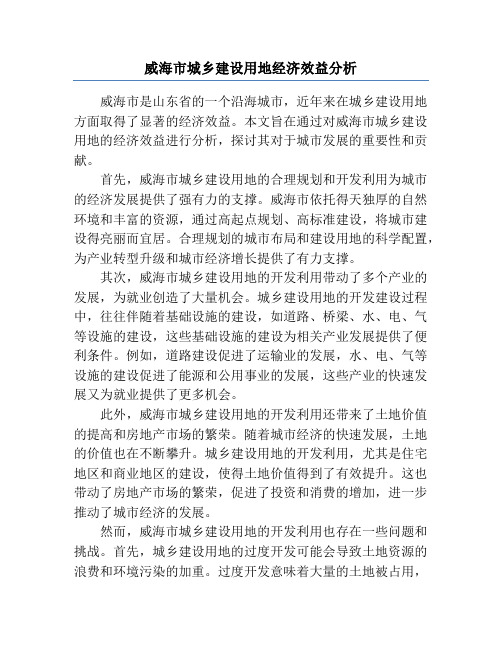 威海市城乡建设用地经济效益分析

威海市是山东省的一个沿海城市，近年来在城乡建设用地方面取得了显著的经济效益。本文旨在通过对威海市城乡建设用地的经济效益进行分析，探讨其对于城市发展的重要性和贡献。

首先，威海市城乡建设用地的合理规划和开发利用为城市的经济发展提供了强有力的支撑。威海市依托得天独厚的自然环境和丰富的资源，通过高起点规划、高标准建设，将城市建设得亮丽而宜居。合理规划的城市布局和建设用地的科学配置，为产业转型升级和城市经济增长提供了有力支撑。

其次，威海市城乡建设用地的开发利用带动了多个产业的发展，为就业创造了大量机会。城乡建设用地的开发建设过程中，往往伴随着基础设施的建设，如道路、桥梁、水、电、气等设施的建设，这些基础设施的建设为相关产业发展提供了便利条件。例如，道路建设促进了运输业的发展，水、电、气等设施的建设促进了能源和公用事业的发展，这些产业的快速发展又为就业提供了更多机会。

此外，威海市城乡建设用地的开发利用还带来了土地价值的提高和房地产市场的繁荣。随着城市经济的快速发展，土地的价值也在不断攀升。城乡建设用地的开发利用，尤其是住宅地区和商业地区的建设，使得土地价值得到了有效提升。这也带动了房地产市场的繁荣，促进了投资和消费的增加，进一步推动了城市经济的发展。

然而，威海市城乡建设用地的开发利用也存在一些问题和挑战。首先，城乡建设用地的过度开发可能会导致土地资源的浪费和环境污染的加重。过度开发意味着大量的土地被占用，